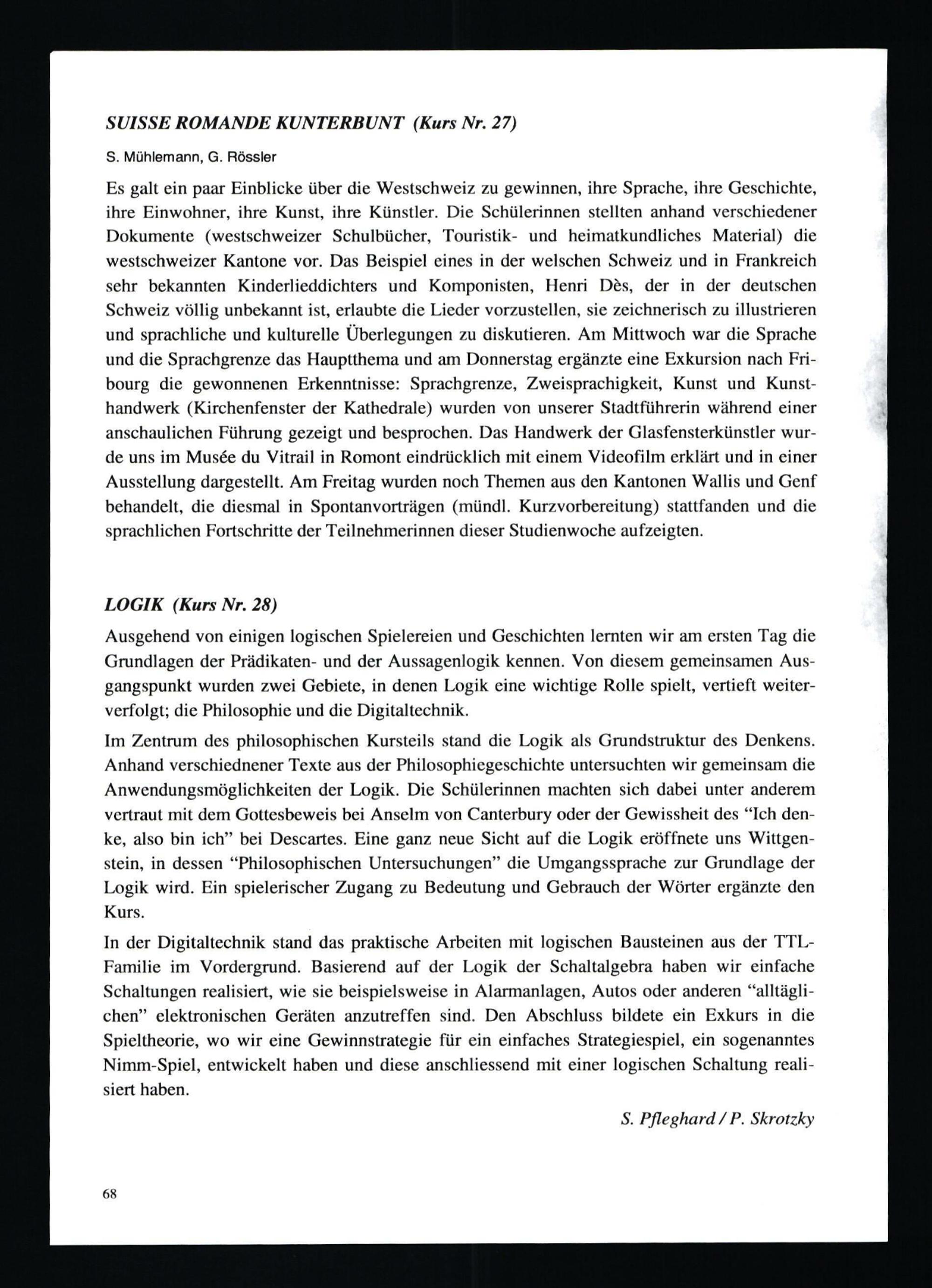 SUISSE ROMANDE KUNTERBUNT (Kurs Nr. 27)

S. Mühlemann, G. Rössler

Es galt ein paar Einblicke über die Westschweiz zu gewinnen, ihre Sprache, ihre Geschichte, ihre Einwohner, ihre Kunst, ihre Künstler. Die Schülerinnen stellten anhand verschiedener Dokumente (westschweizer Schulbücher, Touristik- und heimatkundliches Material) die westschweizer Kantone vor. Das Beispiel eines in der welschen Schweiz und in Frankreich sehr bekannten Kinderlieddichters und Komponisten, Henri Dès, der in der deutschen Schweiz völlig unbekannt ist, erlaubte die Lieder vorzustellen, sie zeichnerisch zu illustrieren und sprachliche und kulturelle Überlegungen zu diskutieren. Am Mittwoch war die Sprache und die Sprachgrenze das Hauptthema und am Donnerstag ergänzte eine Exkursion nach Fribourg die gewonnenen Erkenntnisse: Sprachgrenze, Zweisprachigkeit, Kunst und Kunsthandwerk (Kirchenfenster der Kathedrale) wurden von unserer Stadtführerin während einer anschaulichen Führung gezeigt und besprochen. Das Handwerk der Glasfensterkünstler wurde uns im Musée du Vitrail in Romont eindrücklich mit einem Videofilm erklärt und in einer Ausstellung dargestellt. Am Freitag wurden noch Themen aus den Kantonen Wallis und Genf behandelt, die diesmal in Spontanvorträgen (mündl. Kurzvorbereitung) stattfanden und die sprachlichen Fortschritte der Teilnehmerinnen dieser Studienwoche aufzeigten.

LOGIK (Kurs Nr. 28)

Ausgehend von einigen logischen Spielereien und Geschichten lernten wir am ersten Tag die Grundlagen der Prädikaten- und der Aussagenlogik kennen. Von diesem gemeinsamen Ausgangspunkt wurden zwei Gebiete, in denen Logik eine wichtige Rolle spielt, vertieft weiterverfolgt; die Philosophie und die Digitaltechnik.

Im Zentrum des philosophischen Kursteils stand die Logik als Grundstruktur des Denkens. Anhand verschiednener Texte aus der Philosophiegeschichte untersuchten wir gemeinsam die Anwendungsmöglichkeiten der Logik. Die Schülerinnen machten sich dabei unter anderem vertraut mit dem Gottesbeweis bei Anselm von Canterbury oder der Gewissheit des "Ich denke, also bin ich" bei Descartes. Eine ganz neue Sicht auf die Logik eröffnete uns Wittgenstein, in dessen "Philosophischen Untersuchungen" die Umgangssprache zur Grundlage der Logik wird. Ein spielerischer Zugang zu Bedeutung und Gebrauch der Wörter ergänzte den Kurs.

In der Digitaltechnik stand das praktische Arbeiten mit logischen Bausteinen aus der TTL-Familie im Vordergrund. Basierend auf der Logik der Schaltalgebra haben wir einfache Schaltungen realisiert, wie sie beispielsweise in Alarmanlagen, Autos oder anderen "alltäglichen" elektronischen Geräten anzutreffen sind. Den Abschluss bildete ein Exkurs in die Spieltheorie, wo wir eine Gewinnstrategie für ein einfaches Strategiespiel, ein sogenanntes Nimm-Spiel, entwickelt haben und diese anschliessend mit einer logischen Schaltung realisiert haben.

S. Pfleghard / P. Skrotzky

68